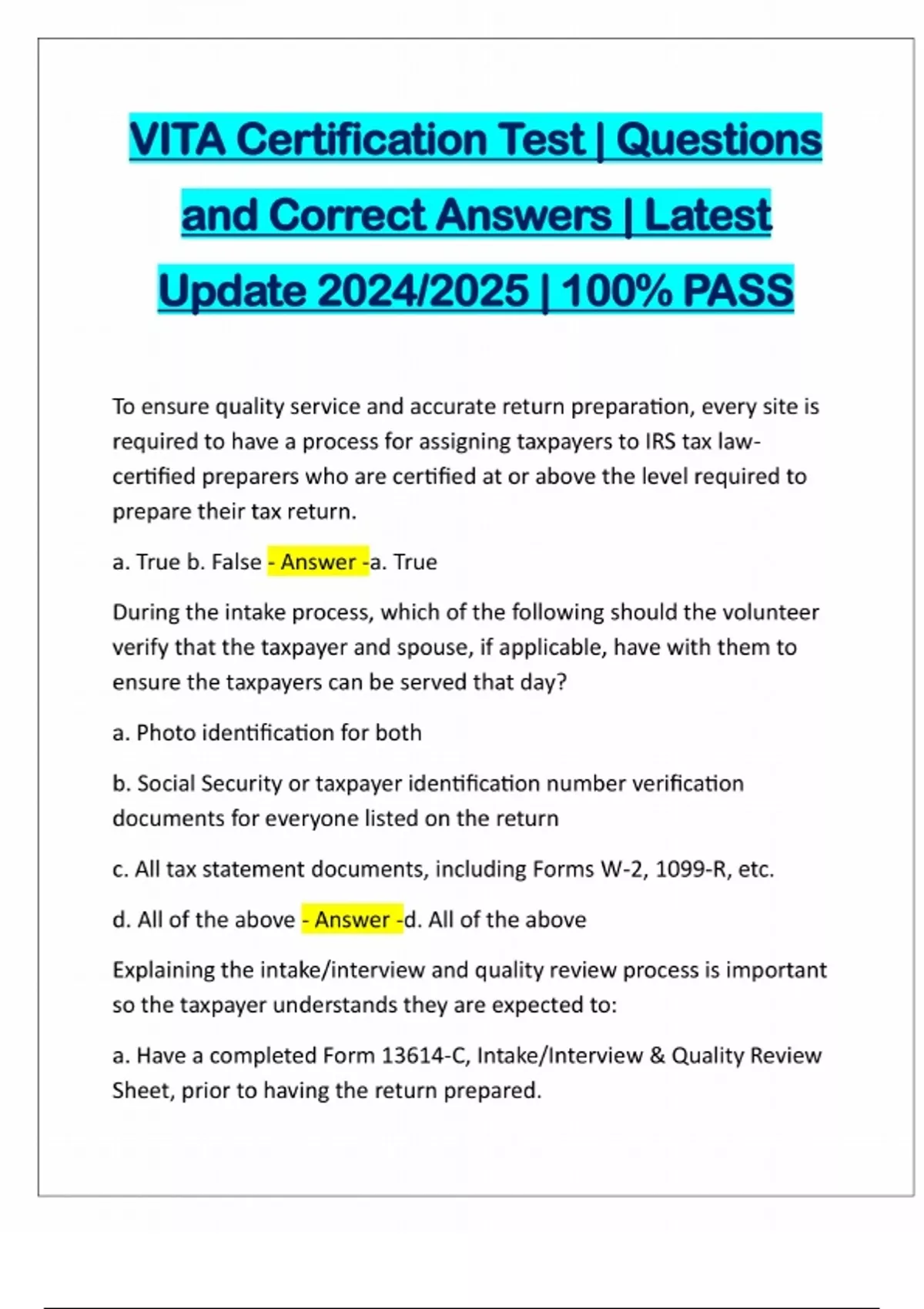 VITA Certification Test | Questions and Correct Answers | Latest Update 2024/2025 | 100% PASS

To ensure quality service and accurate return preparation, every site is required to have a process for assigning taxpayers to IRS tax law-certified preparers who are certified at or above the level required to prepare their tax return.

a. True b. False - Answer -a. True

During the intake process, which of the following should the volunteer verify that the taxpayer and spouse, if applicable, have with them to ensure the taxpayers can be served that day?

a. Photo identification for both

b. Social Security or taxpayer identification number verification documents for everyone listed on the return

c. All tax statement documents, including Forms W-2, 1099-R, etc.

d. All of the above - Answer -d. All of the above

Explaining the intake/interview and quality review process is important so the taxpayer understands they are expected to:

a. Have a completed Form 13614-C, Intake/Interview & Quality Review Sheet, prior to having the return prepared.